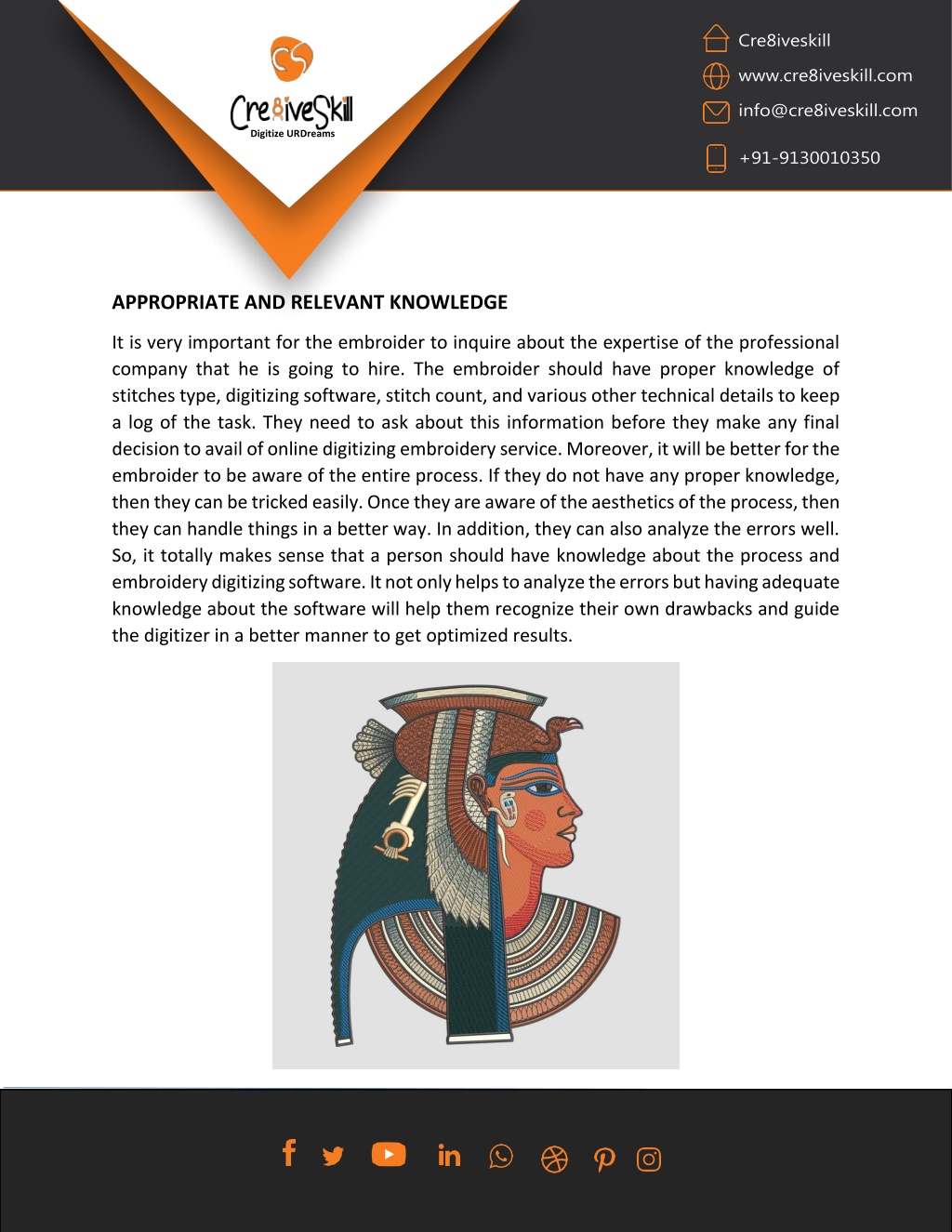 Cre8iveSkill
Digitize URDreams

Cre8iveskill
www.cre8iveskill.com
info@cre8iveskill.com
+91-9130010350

APPROPRIATE AND RELEVANT KNOWLEDGE

It is very important for the embroider to inquire about the expertise of the professional company that he is going to hire. The embroider should have proper knowledge of stitches type, digitizing software, stitch count, and various other technical details to keep a log of the task. They need to ask about this information before they make any final decision to avail of online digitizing embroidery service. Moreover, it will be better for the embroider to be aware of the entire process. If they do not have any proper knowledge, then they can be tricked easily. Once they are aware of the aesthetics of the process, then they can handle things in a better way. In addition, they can also analyze the errors well. So, it totally makes sense that a person should have knowledge about the process and embroidery digitizing software. It not only helps to analyze the errors but having adequate knowledge about the software will help them recognize their own drawbacks and guide the digitizer in a better manner to get optimized results.